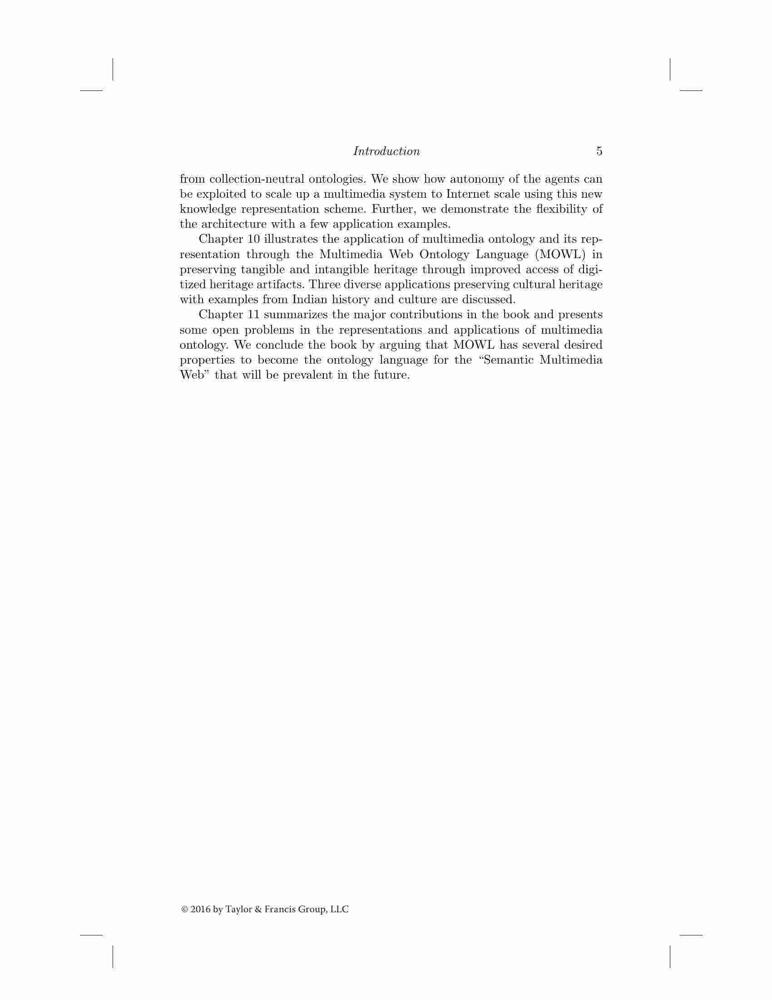 Introduction 5

from collection-neutral ontologies. We show how autonomy of the agents can be exploited to scale up a multimedia system to Internet scale using this new knowledge representation scheme. Further, we demonstrate the flexibility of the architecture with a few application examples.

Chapter 10 illustrates the application of multimedia ontology and its representation through the Multimedia Web Ontology Language (MOWL) in preserving tangible and intangible heritage through improved access of digitized heritage artifacts. Three diverse applications preserving cultural heritage with examples from Indian history and culture are discussed.

Chapter 11 summarizes the major contributions in the book and presents some open problems in the representations and applications of multimedia ontology. We conclude the book by arguing that MOWL has several desired properties to become the ontology language for the "Semantic Multimedia Web" that will be prevalent in the future.

© 2016 by Taylor & Francis Group, LLC